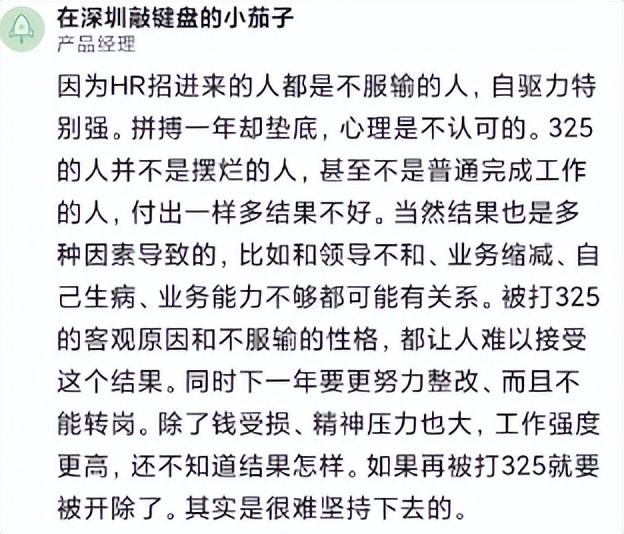 在深圳敲键盘的小茄子
产品经理

因为HR招进来的人都是不服输的人，自驱力特别强。拼搏一年却垫底，心理是不认可的。325的人并不是摆烂的人，甚至不是普通完成工作的人，付出一样多结果不好。当然结果也是多种因素导致的，比如和领导不和、业务缩减、自己生病、业务能力不够都可能有关系。被打325的客观原因和不服输的性格，都让人难以接受这个结果。同时下一年要更努力整改、而且不能转岗。除了钱受损、精神压力也大，工作强度更高，还不知道结果怎样。如果再被打325就要被开除了。其实是很难坚持下去的。